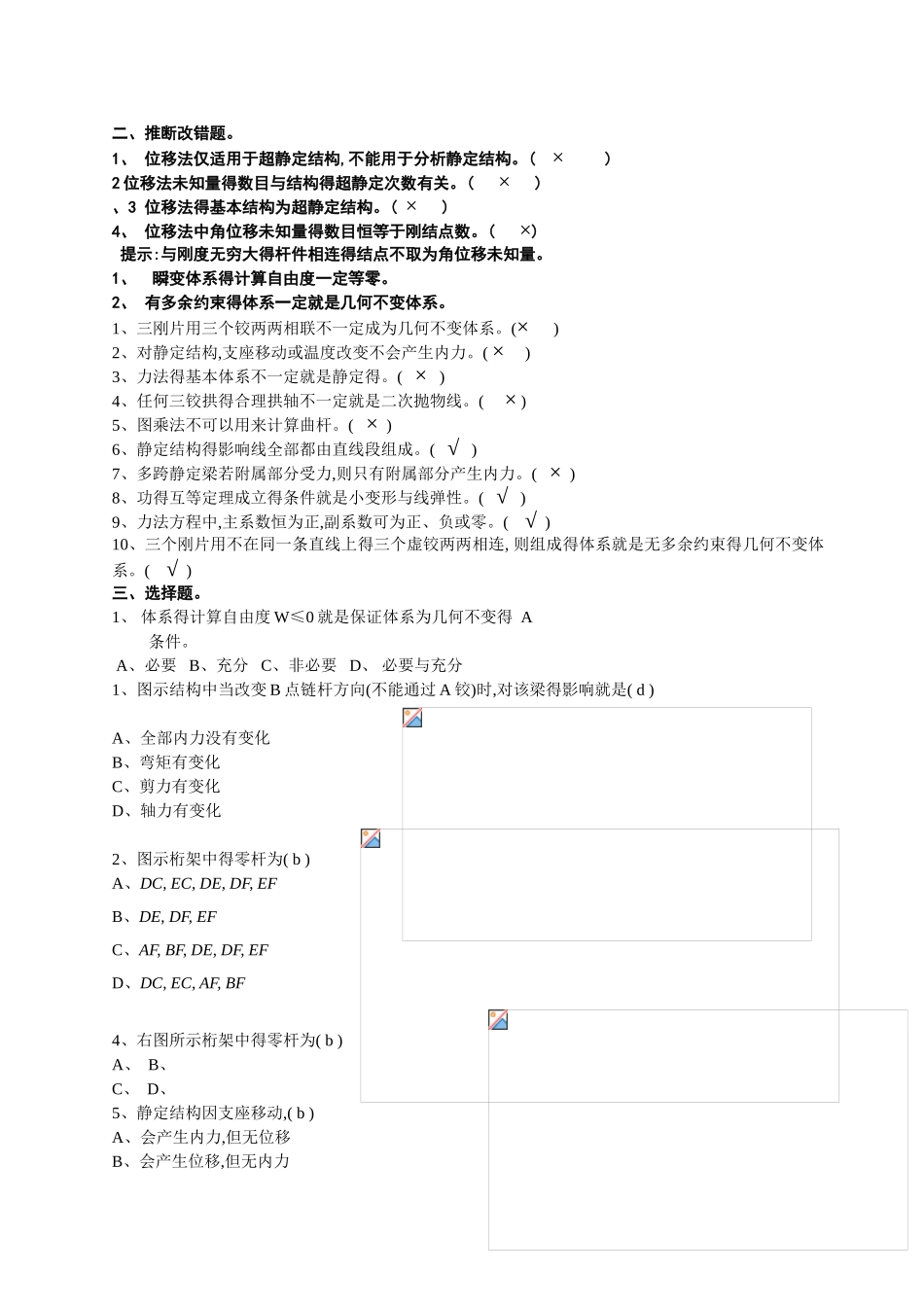 二、推断改错题。
1、 位移法仅适用于超静定结构, 不能用于分析静定结构。( × )
2 位移法未知量得数目与结构得超静定次数有关。( × )
、3 位移法得基本结构为超静定结构。( × )
4、 位移法中角位移未知量得数目恒等于刚结点数。( ×)
提示:与刚度无穷大得杆件相连得结点不取为角位移未知量。
1、 瞬变体系得计算自由度一定等零。
2、 有多余约束得体系一定就是几何不变体系。
1、三刚片用三个铰两两相联不一定成为几何不变体系。(× )
2、对静定结构,支座移动或温度改变不会产生内力。( × )
3、力法得基本体系不一定就是静定得。( × )
4、任何三铰拱得合理拱轴不一定就是二次抛物线。( × )
5、图乘法不可以用来计算曲杆。( × )
6、静定结构得影响线全部都由直线段组成。( √ )
7、多跨静定梁若附属部分受力,则只有附属部分产生内力。( × )
8、功得互等定理成立得条件就是小变形与线弹性。( √ )
9、力法方程中,主系数恒为正,副系数可为正、负或零。( √ )
10、三个刚片用不在同一条直线上得三个虚铰两两相连, 则组成得体系就是无多余约束得几何不变体系。( √ )
三、选择题。
1、 体系得计算自由度 W≤0 就是保证体系为几何不变得 A 条件。
A、必要 B、充分 C、非必要 D、 必要与充分
1、图示结构中当改变 B 点链杆方向(不能通过 A 铰)时,对该梁得影响就是( d )
A、全部内力没有变化
B、弯矩有变化
C、剪力有变化
D、轴力有变化
2、图示桁架中得零杆为( b )
A、DC, EC, DE, DF, EF
B、DE, DF, EF
C、AF, BF, DE, DF, EF
D、DC, EC, AF, BF
4、右图所示桁架中得零杆为( b )
A、 B、
C、 D、
5、静定结构因支座移动,( b )
A、会产生内力,但无位移
B、会产生位移,但无内力